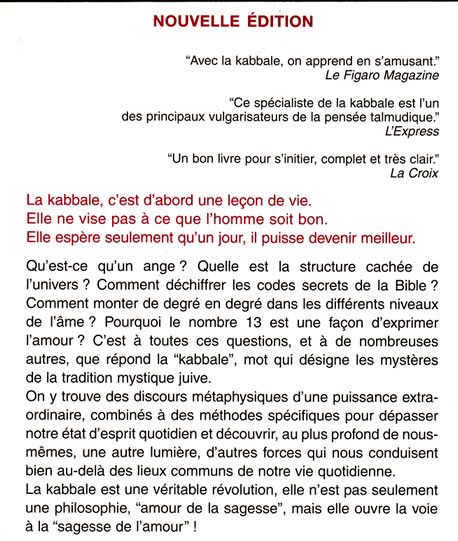 NOUVELLE ÉDITION

"Avec la kabbale, on apprend en s'amusant."
Le Figaro Magazine

"Ce spécialiste de la kabbale est l'un des principaux vulgarisateurs de la pensée talmudique."
L'Express

"Un bon livre pour s'initier, complet et très clair."
La Croix

La kabbale, c'est d'abord une leçon de vie.
Elle ne vise pas à ce que l'homme soit bon.
Elle espère seulement qu'un jour, il puisse devenir meilleur.

Qu'est-ce qu'un ange ? Quelle est la structure cachée de l'univers ? Comment déchiffrer les codes secrets de la Bible ? Comment monter de degré en degré dans les différents niveaux de l'âme ? Pourquoi le nombre 13 est une façon d'exprimer l'amour ? C'est à toutes ces questions, et à de nombreuses autres, que répond la "kabbale", mot qui désigne les mystères de la tradition mystique juive.
On y trouve des discours métaphysiques d'une puissance extraordinaire, combinés à des méthodes spécifiques pour dépasser notre état d'esprit quotidien et découvrir, au plus profond de nous-mêmes, une autre lumière, d'autres forces qui nous conduisent bien au-delà des lieux communs de notre vie quotidienne.
La kabbale est une véritable révolution, elle n'est pas seulement une philosophie, "amour de la sagesse", mais elle ouvre la voie à la "sagesse de l'amour" !